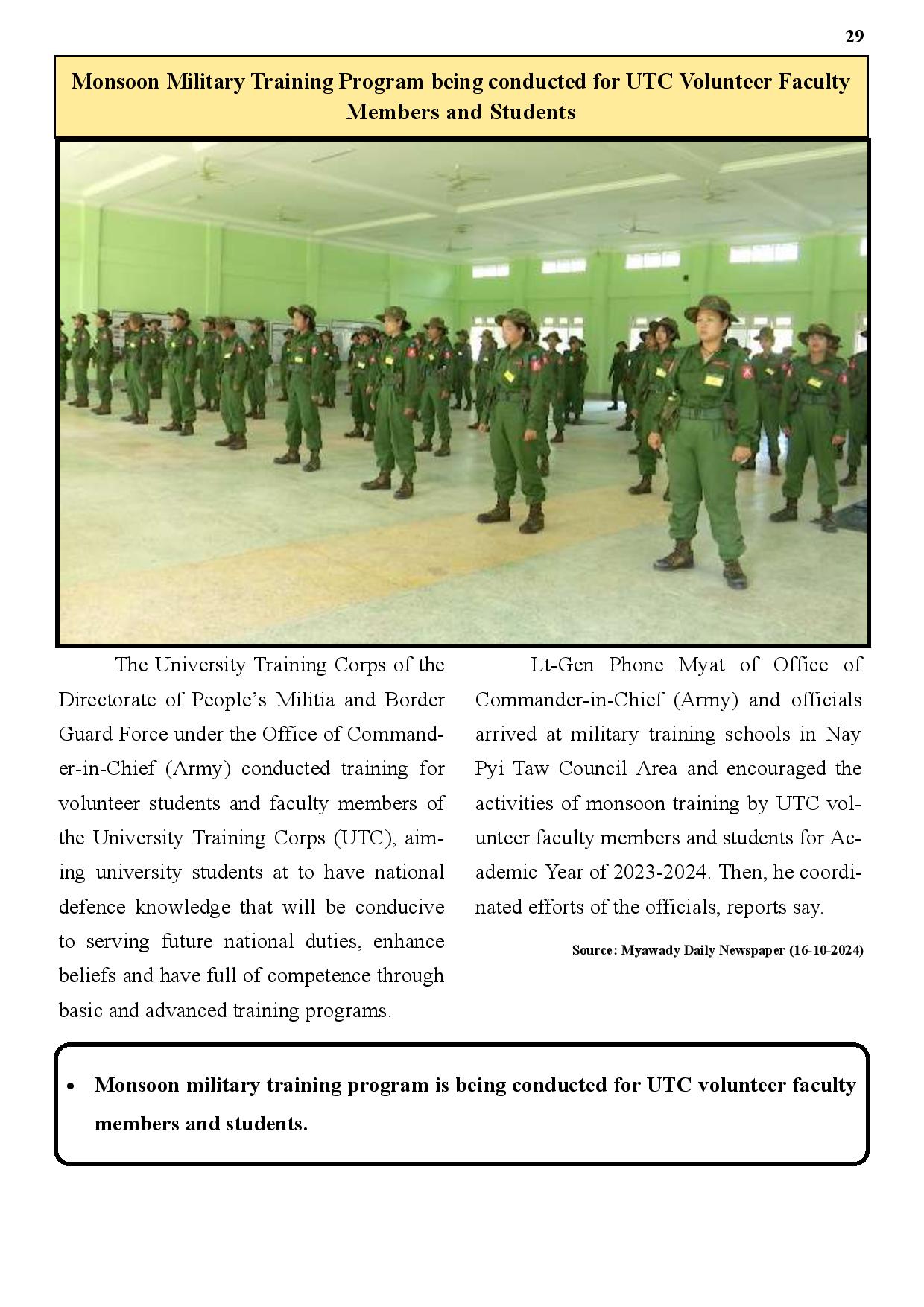 29

Monsoon Military Training Program being conducted for UTC Volunteer Faculty Members and Students

The University Training Corps of the Directorate of People's Militia and Border Guard Force under the Office of Commander-in-Chief (Army) conducted training for volunteer students and faculty members of the University Training Corps (UTC), aiming university students at to have national defence knowledge that will be conducive to serving future national duties, enhance beliefs and have full of competence through basic and advanced training programs.

Lt-Gen Phone Myat of Office of Commander-in-Chief (Army) and officials arrived at military training schools in Nay Pyi Taw Council Area and encouraged the activities of monsoon training by UTC volunteer faculty members and students for Academic Year of 2023-2024. Then, he coordinated efforts of the officials, reports say.

Source: Myawady Daily Newspaper (16-10-2024)

• Monsoon military training program is being conducted for UTC volunteer faculty members and students.